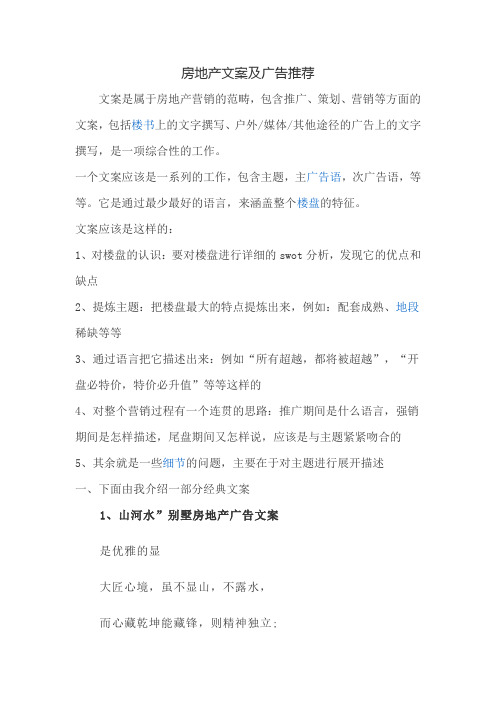 房地产文案及广告推荐

文案是属于房地产营销的范畴，包含推广、策划、营销等方面的文案，包括楼书上的文字撰写、户外/媒体/其他途径的广告上的文字撰写，是一项综合性的工作。

一个文案应该是一系列的工作，包含主题，主广告语，次广告语，等等。它是通过最少最好的语言，来涵盖整个楼盘的特征。

文案应该是这样的：

1、对楼盘的认识：要对楼盘进行详细的 swot 分析，发现它的优点和缺点

2、提炼主题：把楼盘最大的特点提炼出来，例如：配套成熟、地段稀缺等等

3、通过语言把它描述出来：例如“所有超越，都将被超越”，“开盘必特价，特价必升值”等等这样的

4、对整个营销过程有一个连贯的思路：推广期间是什么语言，强销期间是怎样描述，尾盘期间又怎样说，应该是与主题紧紧吻合的

5、其余就是一些细节的问题，主要在于对主题进行展开描述

一、下面由我介绍一部分经典文案

1、山河水”别墅房地产广告文案

是优雅的显

大匠心境，虽不显山，不露水，

而心藏乾坤能藏锋，则精神独立；